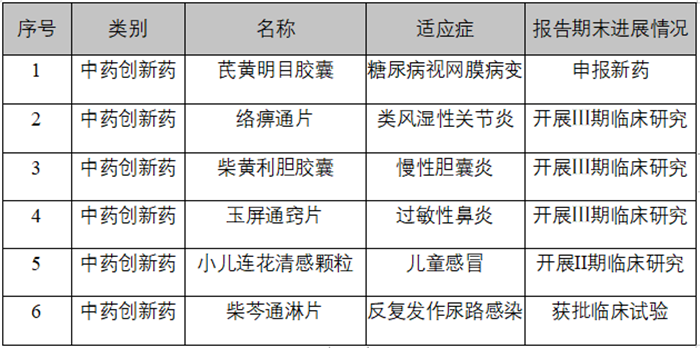 | 序号 | 类别 | 名称 | 适应症 | 报告期末进展情况 |
|---|---|---|---|---|
| 1 | 中药创新药 | 芪黄明目胶囊 | 糖尿病视网膜病变 | 申报新药 |
| 2 | 中药创新药 | 络痹通片 | 类风湿性关节炎 | 开展III期临床研究 |
| 3 | 中药创新药 | 柴黄利胆胶囊 | 慢性胆囊炎 | 开展III期临床研究 |
| 4 | 中药创新药 | 玉屏通窍片 | 过敏性鼻炎 | 开展III期临床研究 |
| 5 | 中药创新药 | 小儿连花清感颗粒 | 儿童感冒 | 开展II期临床研究 |
| 6 | 中药创新药 | 柴芩通淋片 | 反复发作尿路感染 | 获批临床试验 |